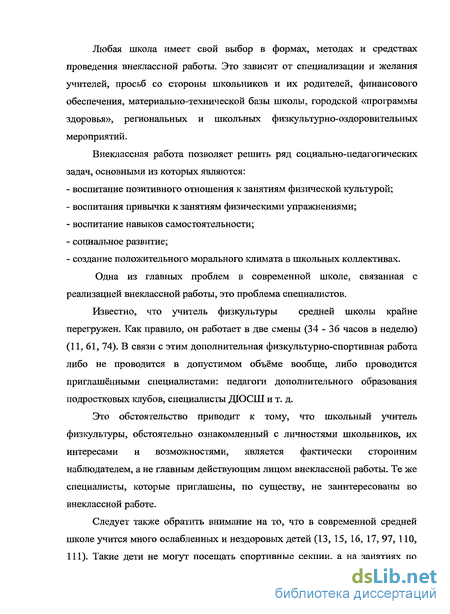 Любая школа имеет свой выбор в формах, методах и средствах проведения внеклассной работы. Это зависит от специализации и желания учителей, просьб со стороны школьников и их родителей, финансового обеспечения, материально-технической базы школы, городской «программы здоровья», региональных и школьных физкультурно-оздоровительных мероприятий.

Внеклассная работа позволяет решить ряд социально-педагогических задач, основными из которых являются:
- воспитание позитивного отношения к занятиям физической культурой;
- воспитания привычки к занятиям физическими упражнениями;
- воспитание навыков самостоятельности;
- социальное развитие;
- создание положительного морального климата в школьных коллективах.

Одна из главных проблем в современной школе, связанная с реализацией внеклассной работы, это проблема специалистов.

Известно, что учитель физкультуры средней школы крайне перегружен. Как правило, он работает в две смены (34 - 36 часов в неделю) (11, 61, 74). В связи с этим дополнительная физкультурно-спортивная работа либо не проводится в допустимом объёме вообще, либо проводится приглашёнными специалистами: педагоги дополнительного образования подростковых клубов, специалисты ДЮСШ и т. д.

Это обстоятельство приводит к тому, что школьный учитель физкультуры, обстоятельно ознакомленный с личностями школьников, их интересами и возможностями, является фактически сторонним наблюдателем, а не главным действующим лицом внеклассной работы. Те же специалисты, которые приглашены, по существу, не заинтересованы во внеклассной работе.

Следует также обратить внимание на то, что в современной средней школе учится много ослабленных и нездоровых детей (13, 15, 16, 17, 97, 110, 111). Такие дети не могут посещать спортивные секции, а на занятиях по

dsLib.net
библиотека диссертаций